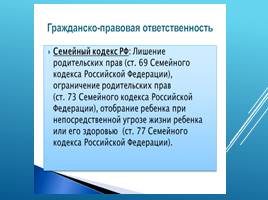 Гражданско-правовая ответственность

Семейный кодекс РФ: Лишение родительских прав (ст. 69 Семейного кодекса Российской Федерации), ограничение родительских прав (ст. 73 Семейного кодекса Российской Федерации), отобрание ребенка при непосредственной угрозе жизни ребенка или его здоровью (ст. 77 Семейного кодекса Российской Федерации).